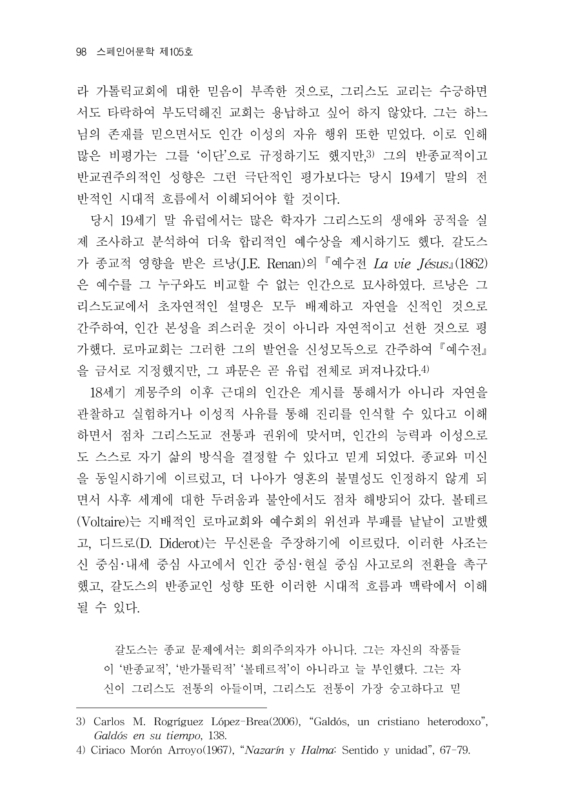 98 스페인어문학 제105호

라 가톨릭교회에 대한 믿음이 부족한 것으로, 그리스도 교리는 수긍하면서도 타락하여 부도덕해진 교회는 용납하고 싶어 하지 않았다. 그는 하느님의 존재를 믿으면서도 인간 이성의 자유 행위 또한 믿었다. 이로 인해 많은 비평가는 그를 '이단'으로 규정하기도 했지만,3) 그의 반종교적이고 반교권주의적인 성향은 그런 극단적인 평가보다는 당시 19세기 말의 전반적인 시대적 흐름에서 이해되어야 할 것이다.

당시 19세기 말 유럽에서는 많은 학자가 그리스도의 생애와 공적을 실제 조사하고 분석하여 더욱 합리적인 예수상을 제시하기도 했다. 갈도스가 종교적 영향을 받은 르낭(J.E. Renan)의 『예수전 La vie Jésus』(1862)은 예수를 그 누구와도 비교할 수 없는 인간으로 묘사하였다. 르낭은 그리스도교에서 초자연적인 설명은 모두 배제하고 자연을 신적인 것으로 간주하여, 인간 본성을 죄스러운 것이 아니라 자연적이고 선한 것으로 평가했다. 로마교회는 그러한 그의 발언을 신성모독으로 간주하여 『예수전』을 금서로 지정했지만, 그 파문은 곧 유럽 전체로 퍼져나갔다.4)

18세기 계몽주의 이후 근대의 인간은 계시를 통해서가 아니라 자연을 관찰하고 실험하거나 이성적 사유를 통해 진리를 인식할 수 있다고 이해하면서 점차 그리스도교 전통과 권위에 맞서며, 인간의 능력과 이성으로도 스스로 자기 삶의 방식을 결정할 수 있다고 믿게 되었다. 종교와 미신을 동일시하기에 이르렀고, 더 나아가 영혼의 불멸성도 인정하지 않게 되면서 사후 세계에 대한 두려움과 불안에서도 점차 해방되어 갔다. 볼테르(Voltaire)는 지배적인 로마교회와 예수회의 위선과 부패를 낱낱이 고발했고, 디드로(D. Diderot)는 무신론을 주장하기에 이르렀다. 이러한 사조는 신 중심·내세 중심 사고에서 인간 중심·현실 중심 사고로의 전환을 촉구했고, 갈도스의 반종교인 성향 또한 이러한 시대적 흐름과 맥락에서 이해될 수 있다.

갈도스는 종교 문제에서는 회의주의자가 아니다. 그는 자신의 작품들이 '반종교적', '반가톨릭적' '볼테르적'이 아니라고 늘 부인했다. 그는 자신이 그리스도 전통의 아들이며, 그리스도 전통이 가장 숭고하다고 믿

3) Carlos M. Rogríguez López-Brea(2006), "Galdós, un cristiano heterodoxo", Galdós en su tiempo, 138.
4) Ciriaco Morón Arroyo(1967), "Nazarín y Halma: Sentido y unidad", 67-79.